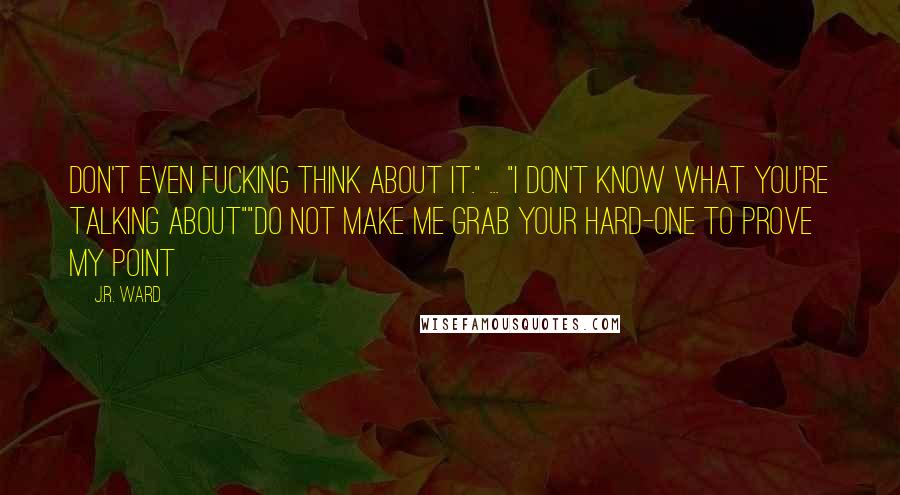 DON'T EVEN FUCKING THINK ABOUT IT." ... "I DON'T KNOW WHAT YOU'RE TALKING ABOUT""DO NOT MAKE ME GRAB YOUR HARD-ONE TO PROVE MY POINT

J.R. WARD

WISEFAMOUSQUOTES.COM